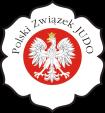 Polski Związek JUDO